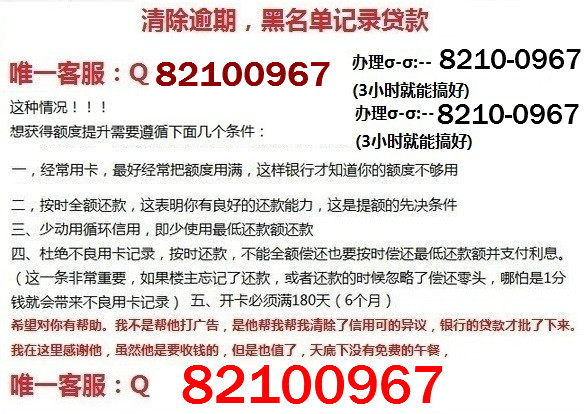 清除逾期，黑名单记录贷款

唯一客服：Q 82100967

办理σ-σ:-- 8210-0967
(3小时就能搞好)
办理σ-σ:-- 8210-0967
(3小时就能搞好)

这种情况！！！
想获得额度提升需要遵循下面几个条件：

一，经常用卡，最好经常把额度用满，这样银行才知道你的额度不够用

二，按时全额还款，这表明你有良好的还款能力，这是提额的先决条件
三、少动用循环信用，即少使用最低还款额还款
四、杜绝不良用卡记录，按时还款，不能全额偿还也要按时偿还最低还款额并支付利息。（这一条非常重要，如果楼主忘记了还款，或者还款的时候忽略了偿还零头，哪怕是1分钱就会带来不良用卡记录） 五、开卡必须满180天（6个月）
希望对你有帮助。我不是帮他打广告，是他帮我帮我清除了信用可的异议，银行的贷款才批了下来。
我在这里感谢他，虽然他是要收钱的，但是也值了，天底下没有免费的午餐，

唯一客服：Q 82100967